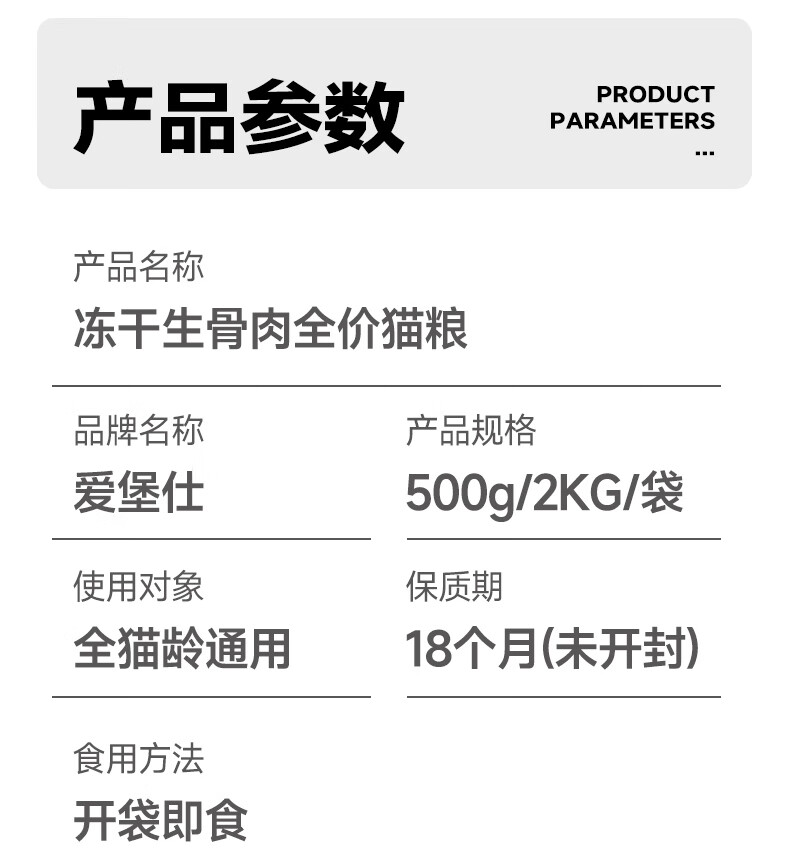 产品参数

PRODUCT PARAMETERS
...

产品名称
冻干生骨肉全价猫粮

品牌名称
爱堡仕

产品规格
500g/2KG/袋

使用对象
全猫龄通用

保质期
18个月(未开封)

食用方法
开袋即食